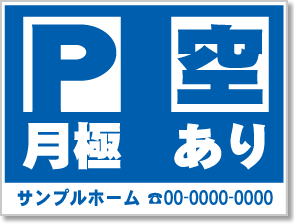 P 空

月極 あり

サンプルホーム ☎00-0000-0000